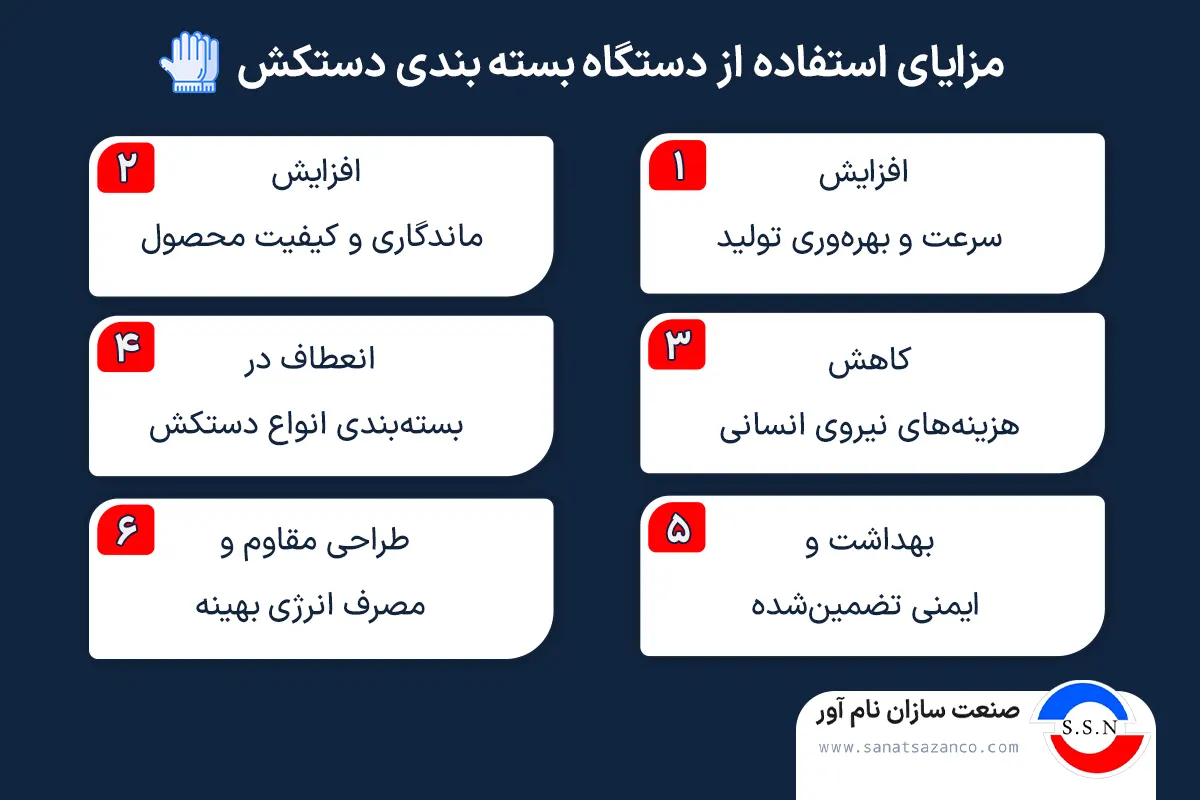 مزایای استفاده از دستگاه بسته بندی دستکش

۱
افزایش
سرعت و بهره‌وری تولید

۲
افزایش
ماندگاری و کیفیت محصول

۳
کاهش
هزینه‌های نیروی انسانی

۴
انعطاف در
بسته‌بندی انواع دستکش

۵
بهداشت و
ایمنی تضمین‌شده

۶
طراحی مقاوم و
مصرف انرژی بهینه

صنعت سازان نام آور
www.sanatsazanco.com
S.S.N